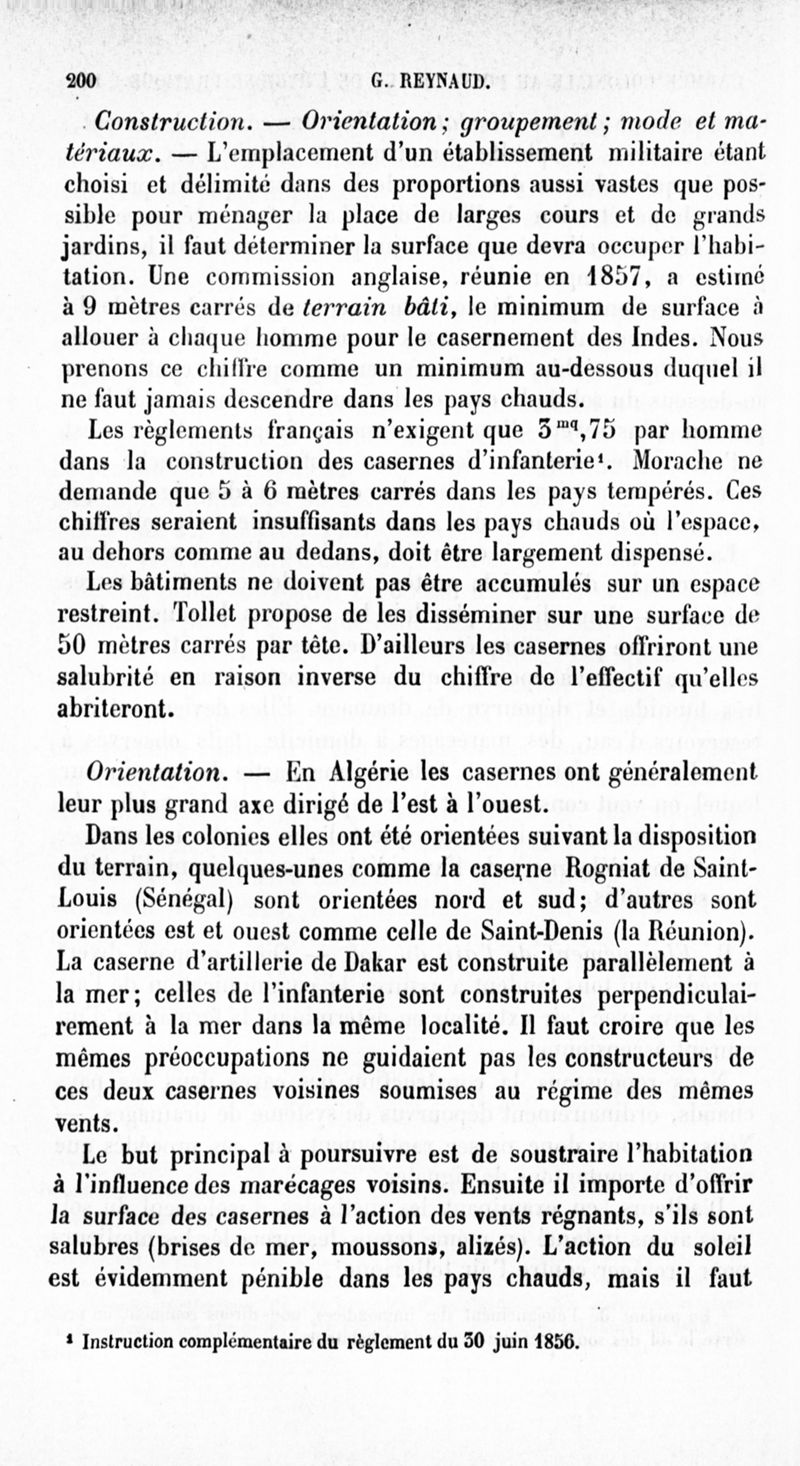 200 G. REYNAUD.

Construction. — Orientation; groupement; mode et matériaux. — L'emplacement d'un établissement militaire étant choisi et délimité dans des proportions aussi vastes que possible pour ménager la place de larges cours et de grands jardins, il faut déterminer la surface que devra occuper l'habitation. Une commission anglaise, réunie en 1857, a estimé à 9 mètres carrés de terrain bâti, le minimum de surface à allouer à chaque homme pour le casernement des Indes. Nous prenons ce chiffre comme un minimum au-dessous duquel il ne faut jamais descendre dans les pays chauds.

Les règlements français n'exigent que $3^{mq},75$ par homme dans la construction des casernes d'infanterie¹. Morache ne demande que 5 à 6 mètres carrés dans les pays tempérés. Ces chiffres seraient insuffisants dans les pays chauds où l'espace, au dehors comme au dedans, doit être largement dispensé.

Les bâtiments ne doivent pas être accumulés sur un espace restreint. Tollet propose de les disséminer sur une surface de 50 mètres carrés par tête. D'ailleurs les casernes offriront une salubrité en raison inverse du chiffre de l'effectif qu'elles abriteront.

Orientation. — En Algérie les casernes ont généralement leur plus grand axe dirigé de l'est à l'ouest.

Dans les colonies elles ont été orientées suivant la disposition du terrain, quelques-unes comme la caserne Rogniat de Saint-Louis (Sénégal) sont orientées nord et sud; d'autres sont orientées est et ouest comme celle de Saint-Denis (la Réunion). La caserne d'artillerie de Dakar est construite parallèlement à la mer; celles de l'infanterie sont construites perpendiculairement à la mer dans la même localité. Il faut croire que les mêmes préoccupations ne guidaient pas les constructeurs de ces deux casernes voisines soumises au régime des mêmes vents.

Le but principal à poursuivre est de soustraire l'habitation à l'influence des marécages voisins. Ensuite il importe d'offrir la surface des casernes à l'action des vents régnants, s'ils sont salubres (brises de mer, moussons, alizés). L'action du soleil est évidemment pénible dans les pays chauds, mais il faut

¹ Instruction complémentaire du règlement du 30 juin 1856.